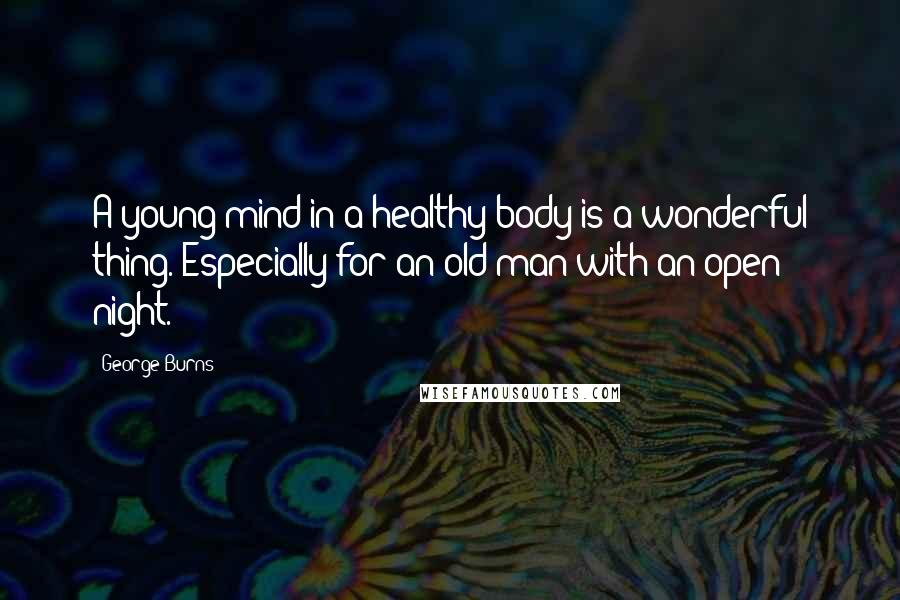 A young mind in a healthy body is a wonderful thing. Especially for an old man with an open night.

George Burns

WISEFAMOUSQUOTES.COM